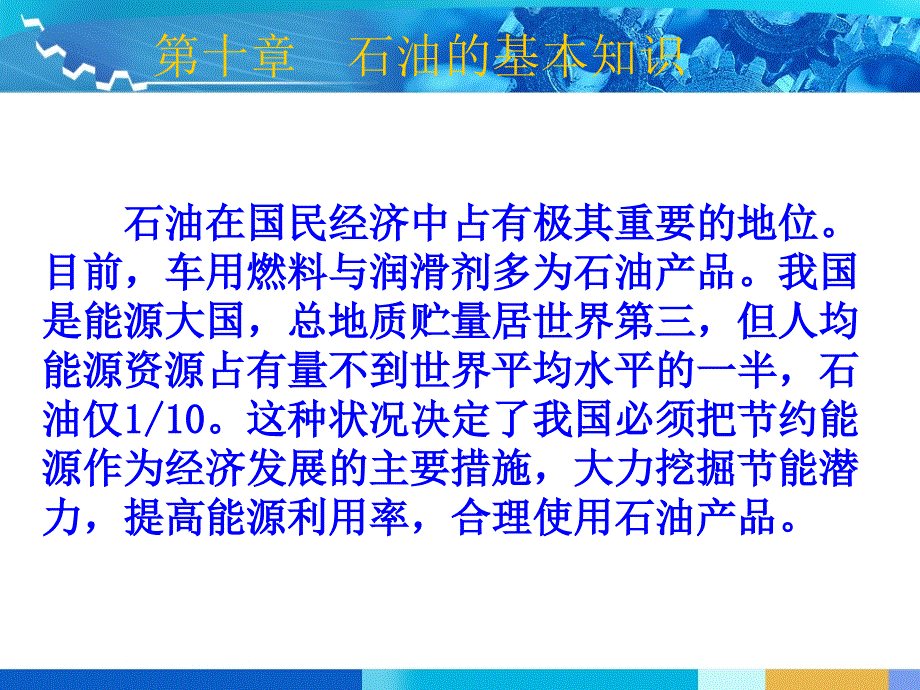 第十章　石油的基本知识

石油在国民经济中占有极其重要的地位。目前，车用燃料与润滑剂多为石油产品。我国是能源大国，总地质贮量居世界第三，但人均能源资源占有量不到世界平均水平的一半，石油仅1/10。这种状况决定了我国必须把节约能源作为经济发展的主要措施，大力挖掘节能潜力，提高能源利用率，合理使用石油产品。